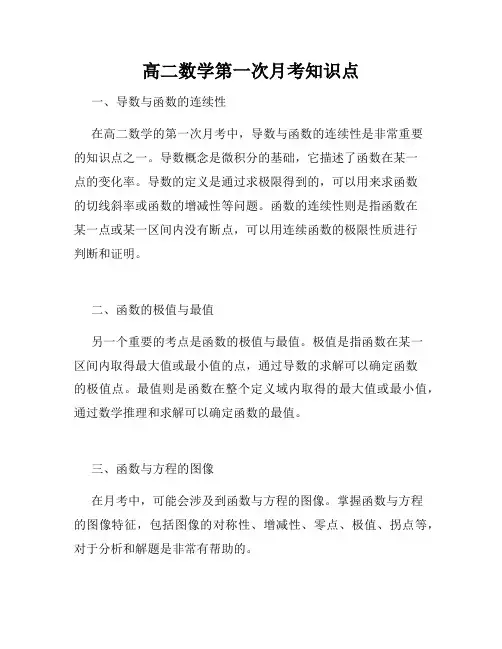 高二数学第一次月考知识点

一、导数与函数的连续性

在高二数学的第一次月考中，导数与函数的连续性是非常重要的知识点之一。导数概念是微积分的基础，它描述了函数在某一点的变化率。导数的定义是通过求极限得到的，可以用来求函数的切线斜率或函数的增减性等问题。函数的连续性则是指函数在某一点或某一区间内没有断点，可以用连续函数的极限性质进行判断和证明。

二、函数的极值与最值

另一个重要的考点是函数的极值与最值。极值是指函数在某一区间内取得最大值或最小值的点，通过导数的求解可以确定函数的极值点。最值则是函数在整个定义域内取得的最大值或最小值，通过数学推理和求解可以确定函数的最值。

三、函数与方程的图像

在月考中，可能会涉及到函数与方程的图像。掌握函数与方程的图像特征，包括图像的对称性、增减性、零点、极值、拐点等，对于分析和解题是非常有帮助的。